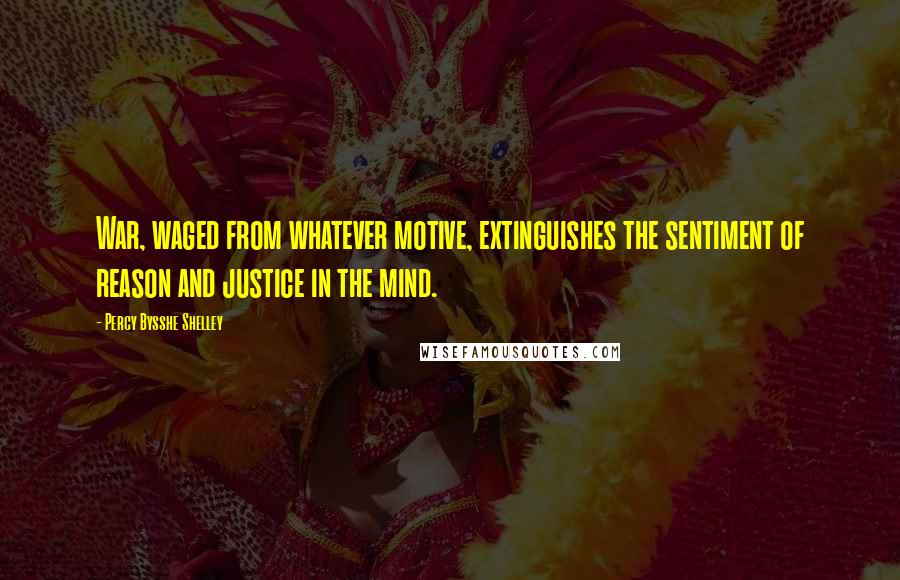 War, waged from whatever motive, extinguishes the sentiment of reason and justice in the mind.

- Percy Bysshe Shelley

WISEFAMOUSQUOTES.COM